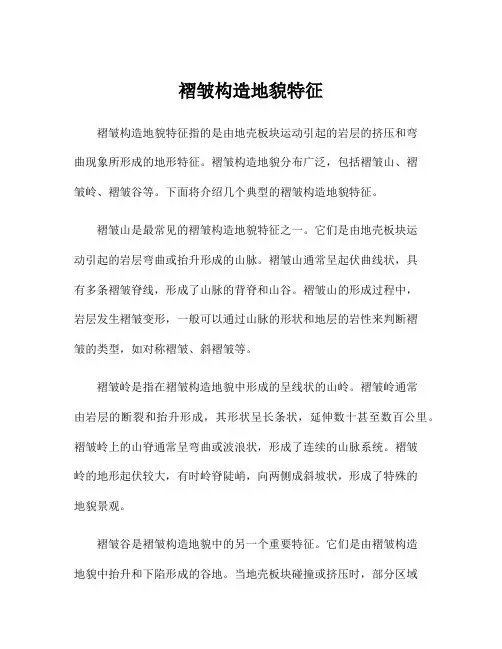 褶皱构造地貌特征

褶皱构造地貌特征指的是由地壳板块运动引起的岩层的挤压和弯曲现象所形成的地形特征。褶皱构造地貌分布广泛，包括褶皱山、褶皱岭、褶皱谷等。下面将介绍几个典型的褶皱构造地貌特征。

褶皱山是最常见的褶皱构造地貌特征之一。它们是由地壳板块运动引起的岩层弯曲或抬升形成的山脉。褶皱山通常呈起伏曲线状，具有多条褶皱脊线，形成了山脉的背脊和山谷。褶皱山的形成过程中，岩层发生褶皱变形，一般可以通过山脉的形状和地层的岩性来判断褶皱的类型，如对称褶皱、斜褶皱等。

褶皱岭是指在褶皱构造地貌中形成的呈线状的山岭。褶皱岭通常由岩层的断裂和抬升形成，其形状呈长条状，延伸数十甚至数百公里。褶皱岭上的山脊通常呈弯曲或波浪状，形成了连续的山脉系统。褶皱岭的地形起伏较大，有时岭脊陡峭，向两侧成斜坡状，形成了特殊的地貌景观。

褶皱谷是褶皱构造地貌中的另一个重要特征。它们是由褶皱构造地貌中抬升和下陷形成的谷地。当地壳板块碰撞或挤压时，部分区域